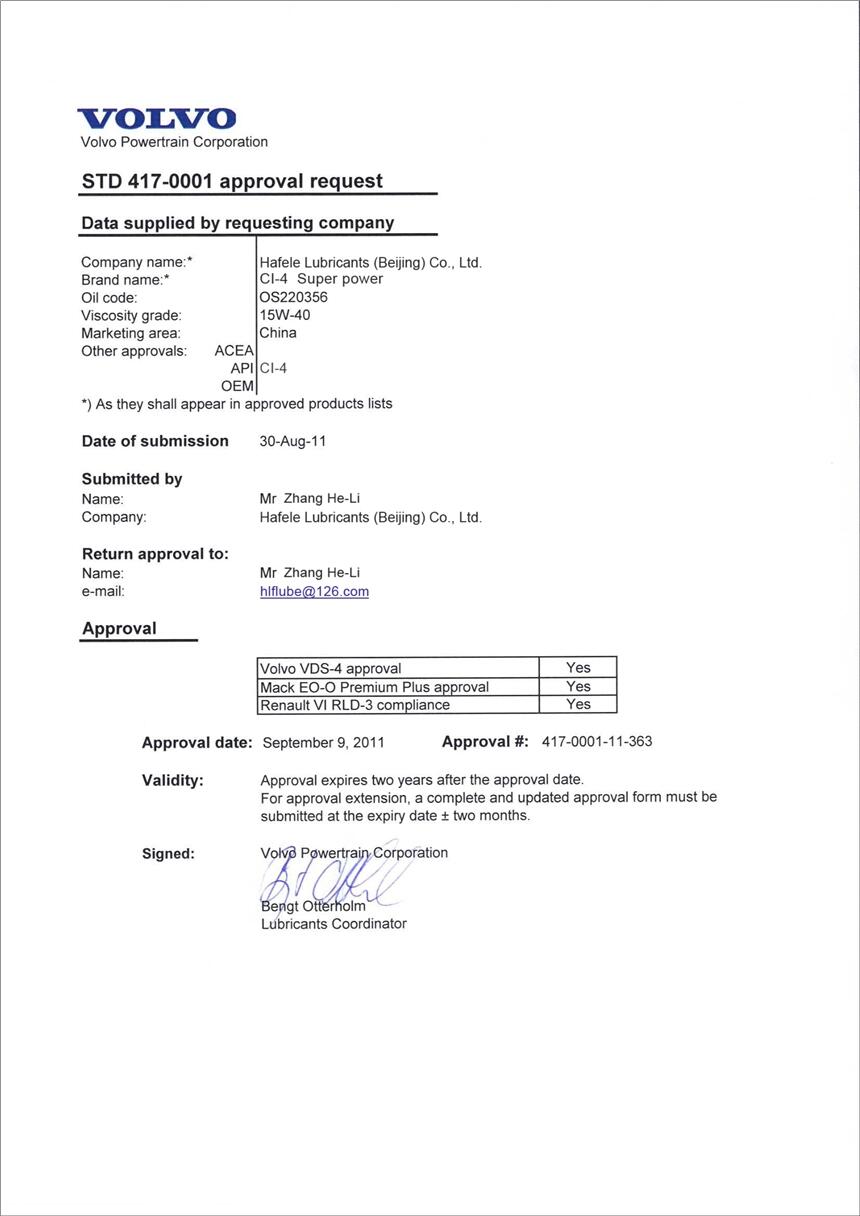 VOLVO
Volvo Powertrain Corporation

STD 417-0001 approval request

Data supplied by requesting company

Company name:* Hafele Lubricants (Beijing) Co., Ltd.
Brand name:* CI-4 Super power
Oil code: OS220356
Viscosity grade: 15W-40
Marketing area: China
Other approvals: ACEA
API CI-4
OEM
*) As they shall appear in approved products lists

Date of submission 30-Aug-11

Submitted by
Name: Mr Zhang He-Li
Company: Hafele Lubricants (Beijing) Co., Ltd.

Return approval to:
Name: Mr Zhang He-Li
e-mail: hlflube@126.com

Approval

| Volvo VDS-4 approval | Yes |
|---|---|
| Mack EO-O Premium Plus approval | Yes |
| Renault VI RLD-3 compliance | Yes |

Approval date: September 9, 2011 Approval #: 417-0001-11-363

Validity: Approval expires two years after the approval date.
For approval extension, a complete and updated approval form must be submitted at the expiry date ± two months.

Signed: Volvo Powertrain Corporation
Bengt Otterholm
Lubricants Coordinator